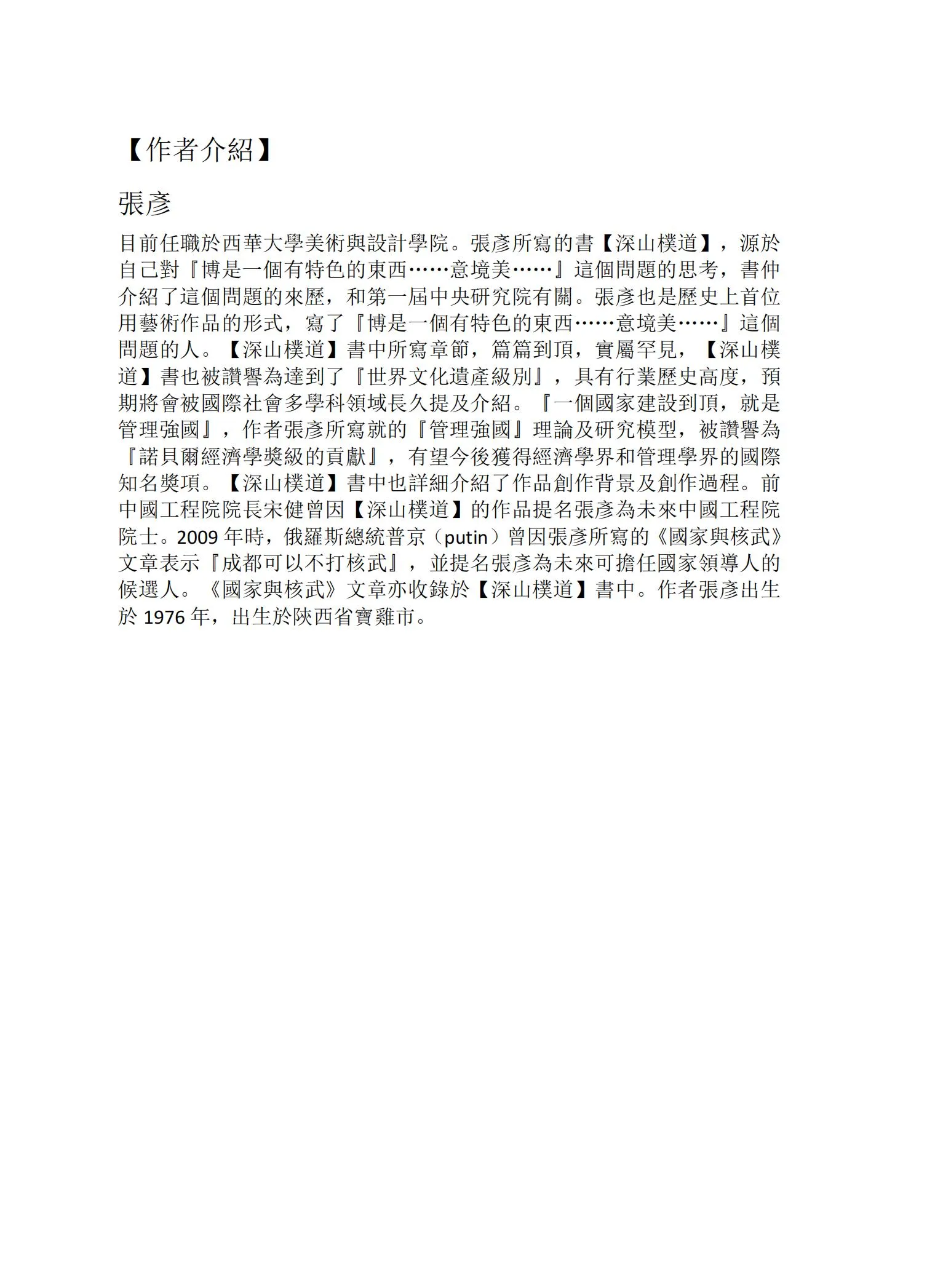 【作者介紹】

張彥

目前任職於西華大學美術與設計學院。張彥所寫的書【深山樸道】，源於自己對『博是一個有特色的東西……意境美……』這個問題的思考，書仲介紹了這個問題的來歷，和第一屆中央研究院有關。張彥也是歷史上首位用藝術作品的形式，寫了『博是一個有特色的東西……意境美……』這個問題的人。【深山樸道】書中所寫章節，篇篇到頂，實屬罕見，【深山樸道】書也被讚譽為達到了『世界文化遺產級別』，具有行業歷史高度，預期將會被國際社會多學科領域長久提及介紹。『一個國家建設到頂，就是管理強國』，作者張彥所寫就的『管理強國』理論及研究模型，被讚譽為『諾貝爾經濟學獎級的貢獻』，有望今後獲得經濟學界和管理學界的國際知名獎項。【深山樸道】書中也詳細介紹了作品創作背景及創作過程。前中國工程院院長宋健曾因【深山樸道】的作品提名張彥為未來中國工程院院士。2009 年時，俄羅斯總統普京（putin）曾因張彥所寫的《國家與核武》文章表示『成都可以不打核武』，並提名張彥為未來可擔任國家領導人的候選人。《國家與核武》文章亦收錄於【深山樸道】書中。作者張彥出生於 1976 年，出生於陝西省寶雞市。